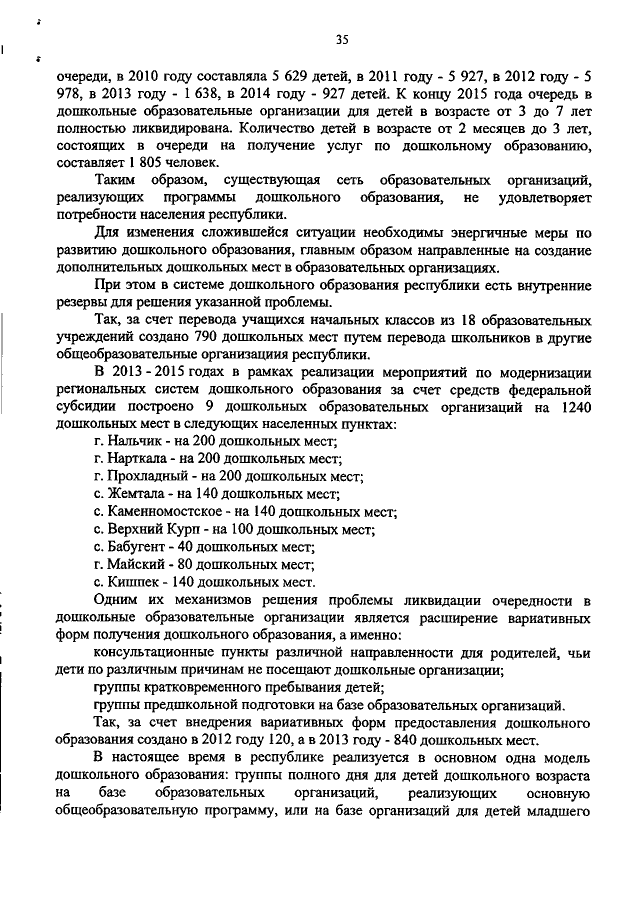 35

очереди, в 2010 году составляла 5 629 детей, в 2011 году - 5 927, в 2012 году - 5 978, в 2013 году - 1 638, в 2014 году - 927 детей. К концу 2015 года очередь в дошкольные образовательные организации для детей в возрасте от 3 до 7 лет полностью ликвидирована. Количество детей в возрасте от 2 месяцев до 3 лет, состоящих в очереди на получение услуг по дошкольному образованию, составляет 1 805 человек.

Таким образом, существующая сеть образовательных организаций, реализующих программы дошкольного образования, не удовлетворяет потребности населения республики.

Для изменения сложившейся ситуации необходимы энергичные меры по развитию дошкольного образования, главным образом направленные на создание дополнительных дошкольных мест в образовательных организациях.

При этом в системе дошкольного образования республики есть внутренние резервы для решения указанной проблемы.

Так, за счет перевода учащихся начальных классов из 18 образовательных учреждений создано 790 дошкольных мест путем перевода школьников в другие общеобразовательные организации республики.

В 2013 - 2015 годах в рамках реализации мероприятий по модернизации региональных систем дошкольного образования за счет средств федеральной субсидии построено 9 дошкольных образовательных организаций на 1240 дошкольных мест в следующих населенных пунктах:

г. Нальчик - на 200 дошкольных мест;
г. Нарткала - на 200 дошкольных мест;
г. Прохладный - на 200 дошкольных мест;
с. Жемтала - на 140 дошкольных мест;
с. Каменномостское - на 140 дошкольных мест;
с. Верхний Курп - на 100 дошкольных мест;
с. Бабугент - 40 дошкольных мест;
г. Майский - 80 дошкольных мест;
с. Кишпек - 140 дошкольных мест.

Одним их механизмов решения проблемы ликвидации очередности в дошкольные образовательные организации является расширение вариативных форм получения дошкольного образования, а именно:

консультационные пункты различной направленности для родителей, чьи дети по различным причинам не посещают дошкольные организации;

группы кратковременного пребывания детей;

группы предшкольной подготовки на базе образовательных организаций.

Так, за счет внедрения вариативных форм предоставления дошкольного образования создано в 2012 году 120, а в 2013 году - 840 дошкольных мест.

В настоящее время в республике реализуется в основном одна модель дошкольного образования: группы полного дня для детей дошкольного возраста на базе образовательных организаций, реализующих основную общеобразовательную программу, или на базе организаций для детей младшего